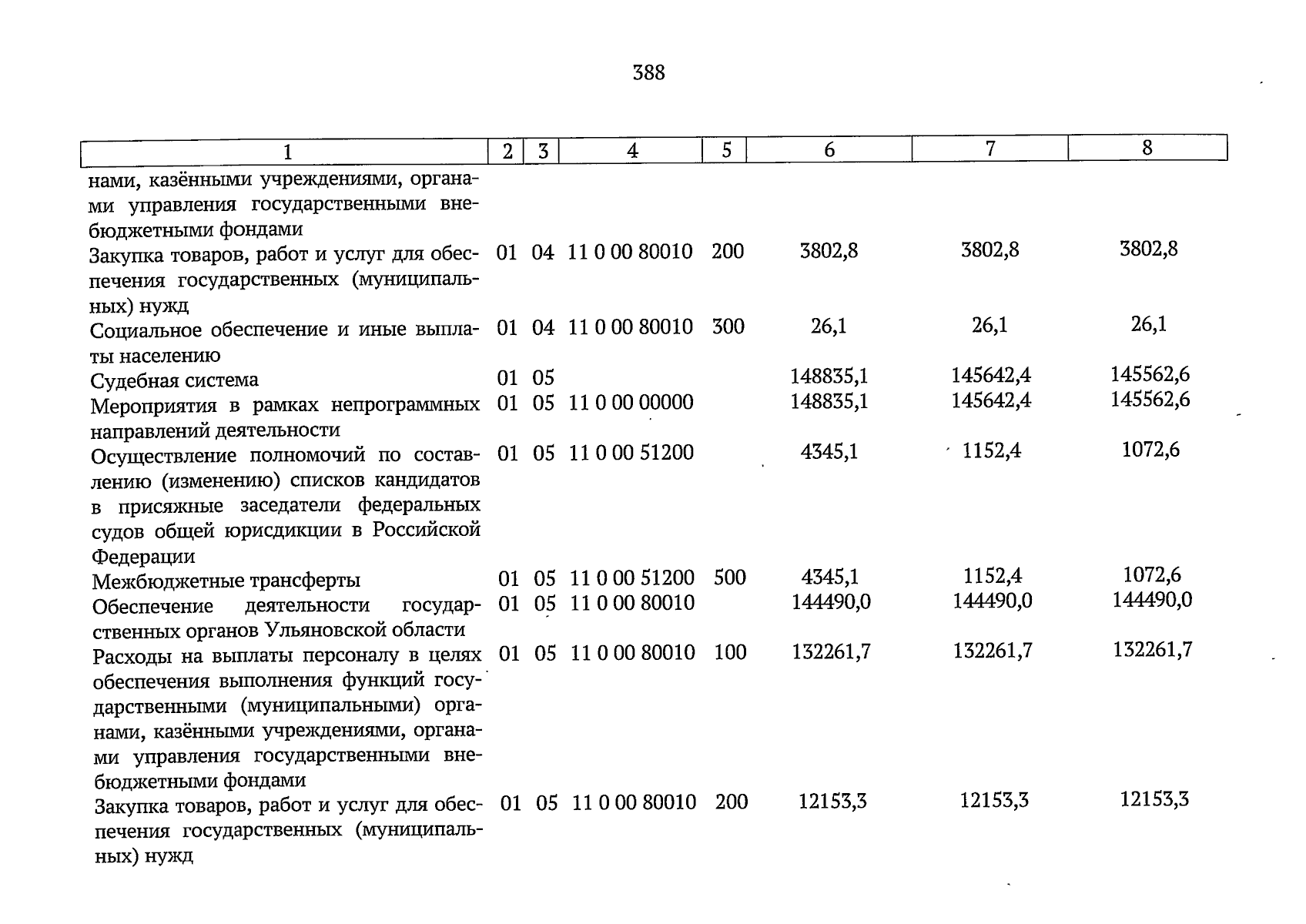 388

| 1 | 2 | 3 | 4 | 5 | 6 | 7 | 8 |
|---|---|---|---|---|---|---|---|
| нами, казёнными учреждениями, органами управления государственными внебюджетными фондами | | | | | | | |
| Закупка товаров, работ и услуг для обеспечения государственных (муниципальных) нужд | 01 | 04 | 11 0 00 80010 | 200 | 3802,8 | 3802,8 | 3802,8 |
| Социальное обеспечение и иные выплаты населению | 01 | 04 | 11 0 00 80010 | 300 | 26,1 | 26,1 | 26,1 |
| Судебная система | 01 | 05 | | | 148835,1 | 145642,4 | 145562,6 |
| Мероприятия в рамках непрограммных направлений деятельности | 01 | 05 | 11 0 00 00000 | | 148835,1 | 145642,4 | 145562,6 |
| Осуществление полномочий по составлению (изменению) списков кандидатов в присяжные заседатели федеральных судов общей юрисдикции в Российской Федерации | 01 | 05 | 11 0 00 51200 | | 4345,1 | 1152,4 | 1072,6 |
| Межбюджетные трансферты | 01 | 05 | 11 0 00 51200 | 500 | 4345,1 | 1152,4 | 1072,6 |
| Обеспечение деятельности государственных органов Ульяновской области | 01 | 05 | 11 0 00 80010 | | 144490,0 | 144490,0 | 144490,0 |
| Расходы на выплаты персоналу в целях обеспечения выполнения функций государственными (муниципальными) органами, казёнными учреждениями, органами управления государственными внебюджетными фондами | 01 | 05 | 11 0 00 80010 | 100 | 132261,7 | 132261,7 | 132261,7 |
| Закупка товаров, работ и услуг для обеспечения государственных (муниципальных) нужд | 01 | 05 | 11 0 00 80010 | 200 | 12153,3 | 12153,3 | 12153,3 |